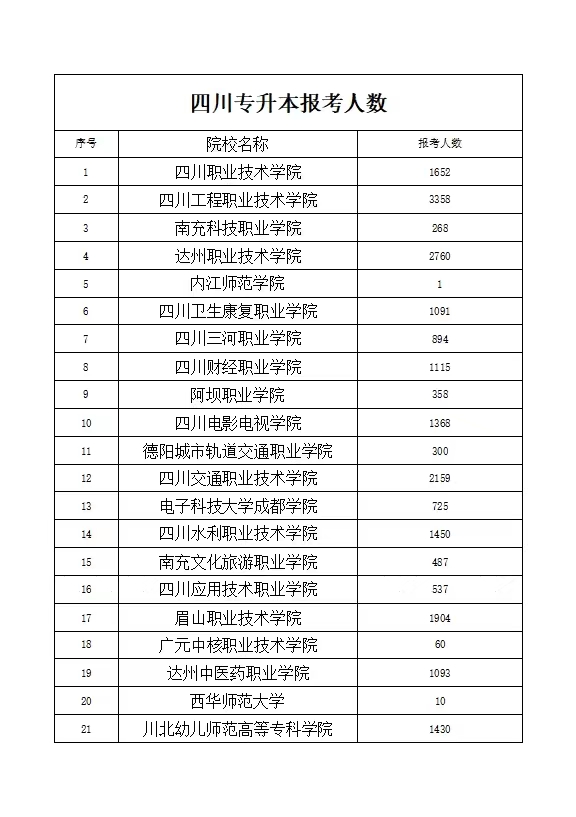 四川专升本报考人数

| 序号 | 院校名称 | 报考人数 |
|---|---|---|
| 1 | 四川职业技术学院 | 1652 |
| 2 | 四川工程职业技术学院 | 3358 |
| 3 | 南充科技职业学院 | 268 |
| 4 | 达州职业技术学院 | 2760 |
| 5 | 内江师范学院 | 1 |
| 6 | 四川卫生康复职业学院 | 1091 |
| 7 | 四川三河职业学院 | 894 |
| 8 | 四川财经职业学院 | 1115 |
| 9 | 阿坝职业学院 | 358 |
| 10 | 四川电影电视学院 | 1368 |
| 11 | 德阳城市轨道交通职业学院 | 300 |
| 12 | 四川交通职业技术学院 | 2159 |
| 13 | 电子科技大学成都学院 | 725 |
| 14 | 四川水利职业技术学院 | 1450 |
| 15 | 南充文化旅游职业学院 | 487 |
| 16 | 四川应用技术职业学院 | 537 |
| 17 | 眉山职业技术学院 | 1904 |
| 18 | 广元中核职业技术学院 | 60 |
| 19 | 达州中医药职业学院 | 1093 |
| 20 | 西华师范大学 | 10 |
| 21 | 川北幼儿师范高等专科学院 | 1430 |